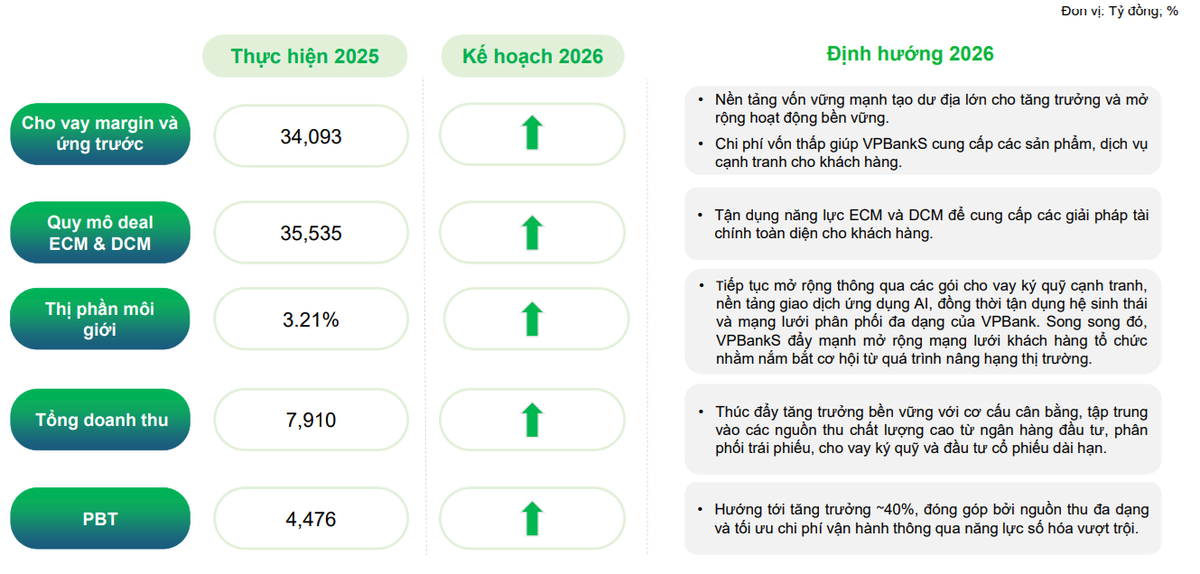 Đơn vị: Tỷ đồng, %

| | Thực hiện 2025 | Kế hoạch 2026 | Định hướng 2026 |
|---|---|---|---|
| Cho vay margin và ứng trước | 34,093 | | • Nền tảng vốn vững mạnh tạo dư địa lớn cho tăng trưởng và mở rộng hoạt động bền vững. • Chi phí vốn thấp giúp VPBankS cung cấp các sản phẩm, dịch vụ cạnh tranh cho khách hàng. |
| Quy mô deal ECM & DCM | 35,535 | | • Tận dụng năng lực ECM và DCM để cung cấp các giải pháp tài chính toàn diện cho khách hàng. |
| Thị phần môi giới | 3.21% | | • Tiếp tục mở rộng thông qua các gói cho vay ký quỹ cạnh tranh, nền tảng giao dịch ứng dụng AI, đồng thời tận dụng hệ sinh thái và mạng lưới phân phối đa dạng của VPBank. Song song đó, VPBankS đẩy mạnh mở rộng mạng lưới khách hàng tổ chức nhằm nắm bắt cơ hội từ quá trình nâng hạng thị trường. |
| Tổng doanh thu | 7,910 | | • Thúc đẩy tăng trưởng bền vững với cơ cấu cân bằng, tập trung vào các nguồn thu chất lượng cao từ ngân hàng đầu tư, phân phối trái phiếu, cho vay ký quỹ và đầu tư cổ phiếu dài hạn. |
| PBT | 4,476 | | • Hướng tới tăng trưởng ~40%, đóng góp bởi nguồn thu đa dạng và tối ưu chi phí vận hành thông qua năng lực số hóa vượt trội. |